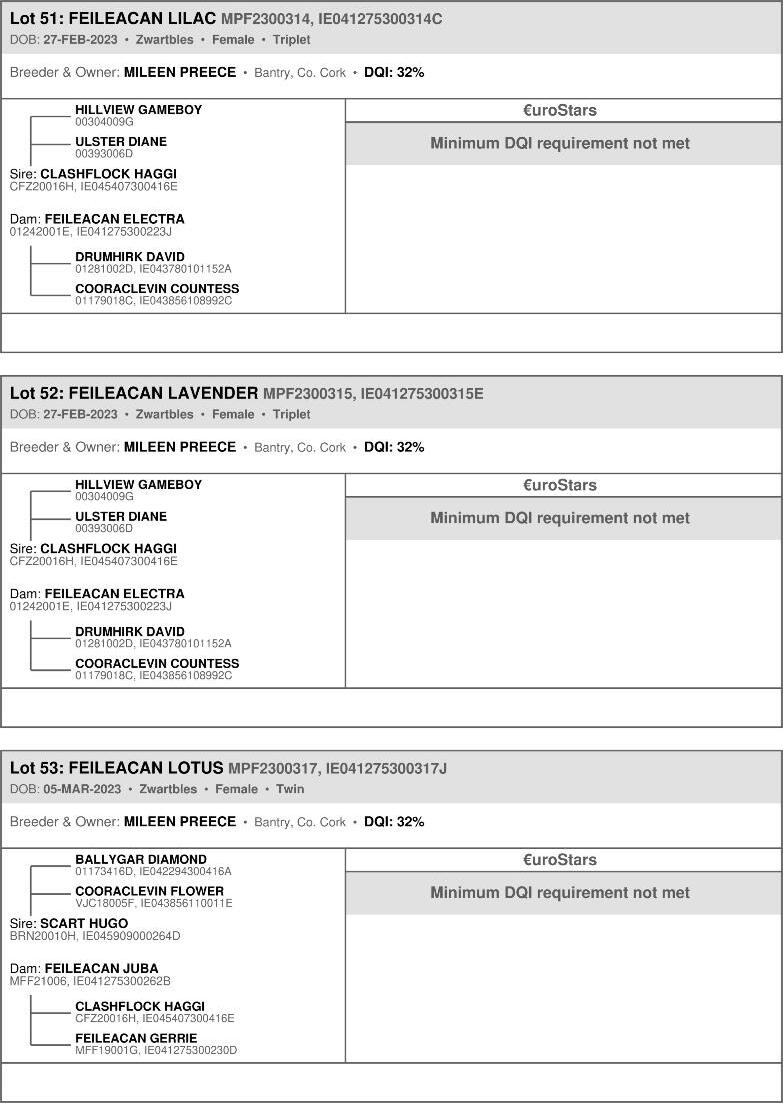 Lot 51: FEILEACAN LILAC MPF2300314, IE041275300314C
DOB: 27-FEB-2023 • Zwartbles • Female • Triplet

Breeder & Owner: MILEEN PREECE • Bantry, Co. Cork • DQI: 32%

HILLVIEW GAMEBOY
00304009G

ULSTER DIANE
00393006D

Sire: CLASHFLOCK HAGGI
CFZ20016H, IE045407300416E

Dam: FEILEACAN ELECTRA
01242001E, IE041275300223J

DRUMHIRK DAVID
01281002D, IE043780101152A

COORACLEVIN COUNTESS
01179018C, IE043856108992C

€uroStars

Minimum DQI requirement not met

Lot 52: FEILEACAN LAVENDER MPF2300315, IE041275300315E
DOB: 27-FEB-2023 • Zwartbles • Female • Triplet

Breeder & Owner: MILEEN PREECE • Bantry, Co. Cork • DQI: 32%

HILLVIEW GAMEBOY
00304009G

ULSTER DIANE
00393006D

Sire: CLASHFLOCK HAGGI
CFZ20016H, IE045407300416E

Dam: FEILEACAN ELECTRA
01242001E, IE041275300223J

DRUMHIRK DAVID
01281002D, IE043780101152A

COORACLEVIN COUNTESS
01179018C, IE043856108992C

€uroStars

Minimum DQI requirement not met

Lot 53: FEILEACAN LOTUS MPF2300317, IE041275300317J
DOB: 05-MAR-2023 • Zwartbles • Female • Twin

Breeder & Owner: MILEEN PREECE • Bantry, Co. Cork • DQI: 32%

BALLYGAR DIAMOND
01173416D, IE042294300416A

COORACLEVIN FLOWER
VJC18005F, IE043856110011E

Sire: SCART HUGO
BRN20010H, IE045909000264D

Dam: FEILEACAN JUBA
MFF21006, IE041275300262B

CLASHFLOCK HAGGI
CFZ20016H, IE045407300416E

FEILEACAN GERRIE
MFF19001G, IE041275300230D

€uroStars

Minimum DQI requirement not met